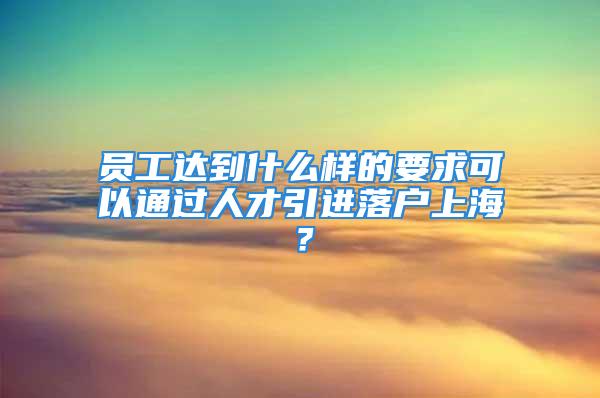 员工达到什么样的要求可以通过人才引进落户上海？